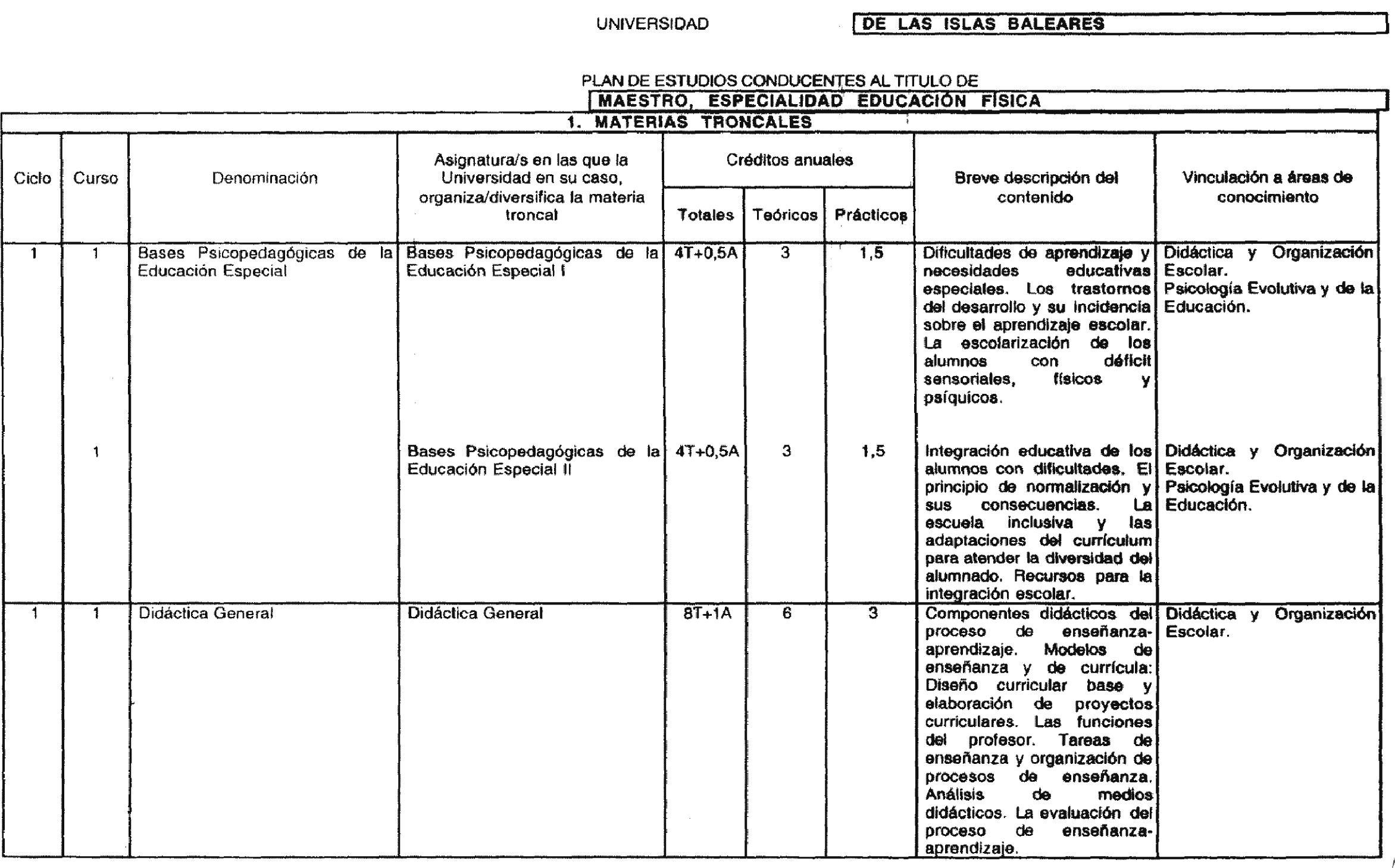 UNIVERSIDAD DE LAS ISLAS BALEARES

PLAN DE ESTUDIOS CONDUCENTES AL TITULO DE
MAESTRO, ESPECIALIDAD EDUCACIÓN FÍSICA

1. MATERIAS TRONCALES

| Ciclo | Curso | Denominación | Asignatura/s en las que la Universidad en su caso, organiza/diversifica la materia troncal | Créditos anuales Totales | Créditos anuales Teóricos | Créditos anuales Prácticos | Breve descripción del contenido | Vinculación a áreas de conocimiento |
|---|---|---|---|---|---|---|---|---|
| 1 | 1 | Bases Psicopedagógicas de la Educación Especial | Bases Psicopedagógicas de la Educación Especial I | 4T+0,5A | 3 | 1,5 | Dificultades de aprendizaje y necesidades educativas especiales. Los trastornos del desarrollo y su incidencia sobre el aprendizaje escolar. La escolarización de los alumnos con déficit sensoriales, físicos y psíquicos. | Didáctica y Organización Escolar. Psicología Evolutiva y de la Educación. |
| | 1 | | Bases Psicopedagógicas de la Educación Especial II | 4T+0,5A | 3 | 1,5 | Integración educativa de los alumnos con dificultades. El principio de normalización y sus consecuencias. La escuela inclusiva y las adaptaciones del currículum para atender la diversidad del alumnado. Recursos para la integración escolar. | Didáctica y Organización Escolar. Psicología Evolutiva y de la Educación. |
| 1 | 1 | Didáctica General | Didáctica General | 8T+1A | 6 | 3 | Componentes didácticos del proceso de enseñanza-aprendizaje. Modelos de enseñanza y de currícula: Diseño curricular base y elaboración de proyectos curriculares. Las funciones del profesor. Tareas de enseñanza y organización de procesos de enseñanza. Análisis de medios didácticos. La evaluación del proceso de enseñanza-aprendizaje. | Didáctica y Organización Escolar. |